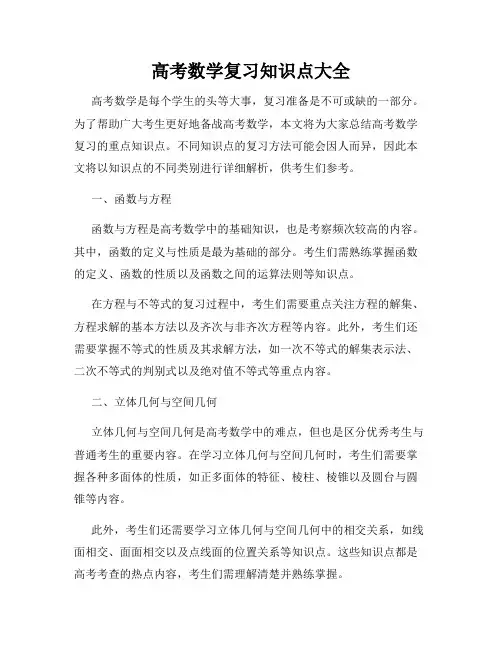 高考数学复习知识点大全

高考数学是每个学生的头等大事，复习准备是不可或缺的一部分。为了帮助广大考生更好地备战高考数学，本文将为大家总结高考数学复习的重点知识点。不同知识点的复习方法可能会因人而异，因此本文将以知识点的不同类别进行详细解析，供考生们参考。

一、函数与方程

函数与方程是高考数学中的基础知识，也是考察频次较高的内容。其中，函数的定义与性质是最为基础的部分。考生们需熟练掌握函数的定义、函数的性质以及函数之间的运算法则等知识点。

在方程与不等式的复习过程中，考生们需要重点关注方程的解集、方程求解的基本方法以及齐次与非齐次方程等内容。此外，考生们还需要掌握不等式的性质及其求解方法，如一次不等式的解集表示法、二次不等式的判别式以及绝对值不等式等重点内容。

二、立体几何与空间几何

立体几何与空间几何是高考数学中的难点，但也是区分优秀考生与普通考生的重要内容。在学习立体几何与空间几何时，考生们需要掌握各种多面体的性质，如正多面体的特征、棱柱、棱锥以及圆台与圆锥等内容。

此外，考生们还需要学习立体几何与空间几何中的相交关系，如线面相交、面面相交以及点线面的位置关系等知识点。这些知识点都是高考考查的热点内容，考生们需理解清楚并熟练掌握。